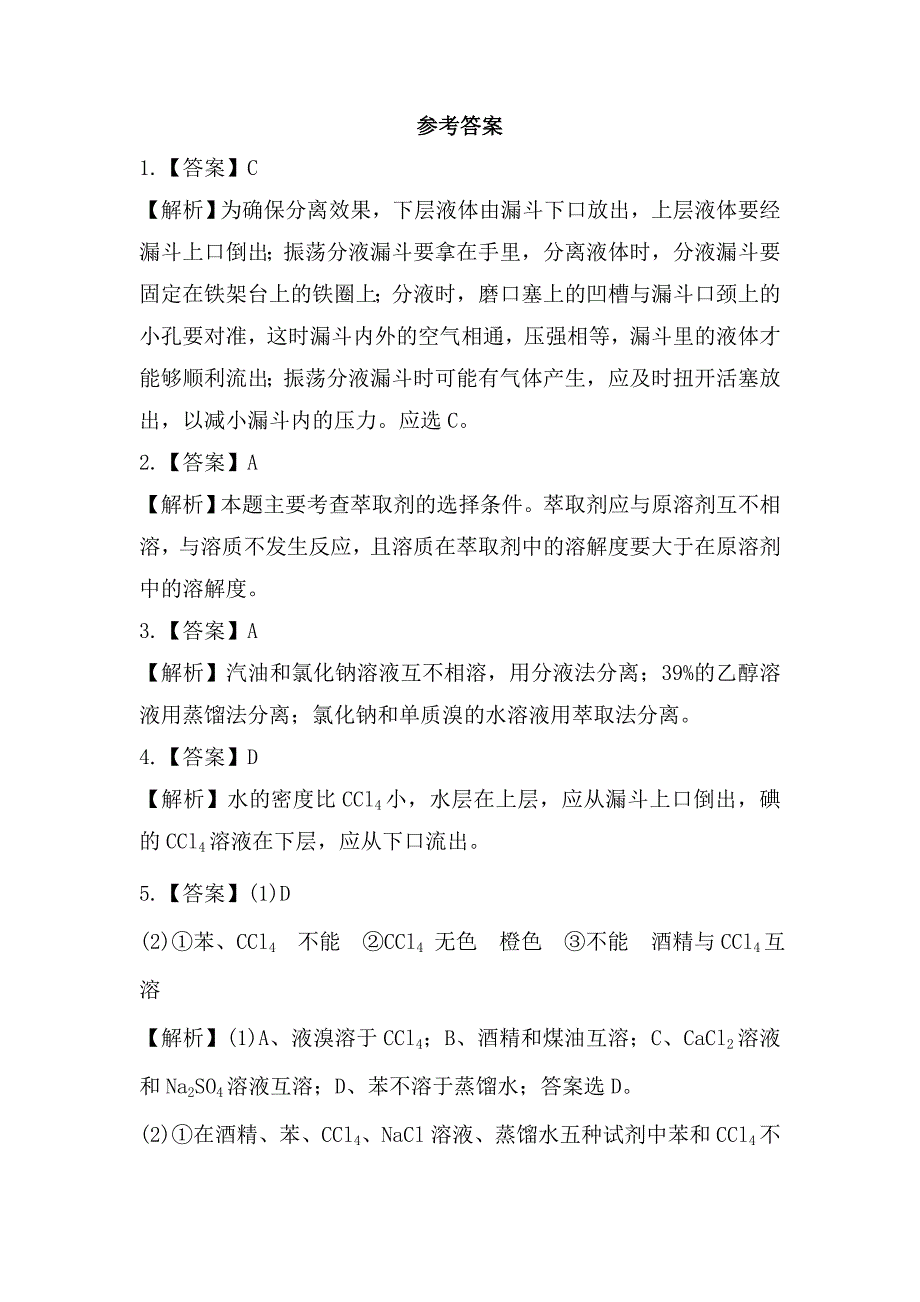 参考答案

1.【答案】C

【解析】为确保分离效果，下层液体由漏斗下口放出，上层液体要经漏斗上口倒出；振荡分液漏斗要拿在手里，分离液体时，分液漏斗要固定在铁架台上的铁圈上；分液时，磨口塞上的凹槽与漏斗口颈上的小孔要对准，这时漏斗内外的空气相通，压强相等，漏斗里的液体才能够顺利流出；振荡分液漏斗时可能有气体产生，应及时扭开活塞放出，以减小漏斗内的压力。应选 C。

2.【答案】A

【解析】本题主要考查萃取剂的选择条件。萃取剂应与原溶剂互不相溶，与溶质不发生反应，且溶质在萃取剂中的溶解度要大于在原溶剂中的溶解度。

3.【答案】A

【解析】汽油和氯化钠溶液互不相溶，用分液法分离；39%的乙醇溶液用蒸馏法分离；氯化钠和单质溴的水溶液用萃取法分离。

4.【答案】D

【解析】水的密度比 $CCl_4$ 小，水层在上层，应从漏斗上口倒出，碘的 $CCl_4$ 溶液在下层，应从下口流出。

5.【答案】(1)D

(2)①苯、$CCl_4$ 不能 ②$CCl_4$ 无色 橙色 ③不能 酒精与 $CCl_4$ 互溶

【解析】(1)A、液溴溶于 $CCl_4$；B、酒精和煤油互溶；C、$CaCl_2$ 溶液和 $Na_2SO_4$ 溶液互溶；D、苯不溶于蒸馏水；答案选 D。

(2)①在酒精、苯、$CCl_4$、NaCl 溶液、蒸馏水五种试剂中苯和 $CCl_4$ 不